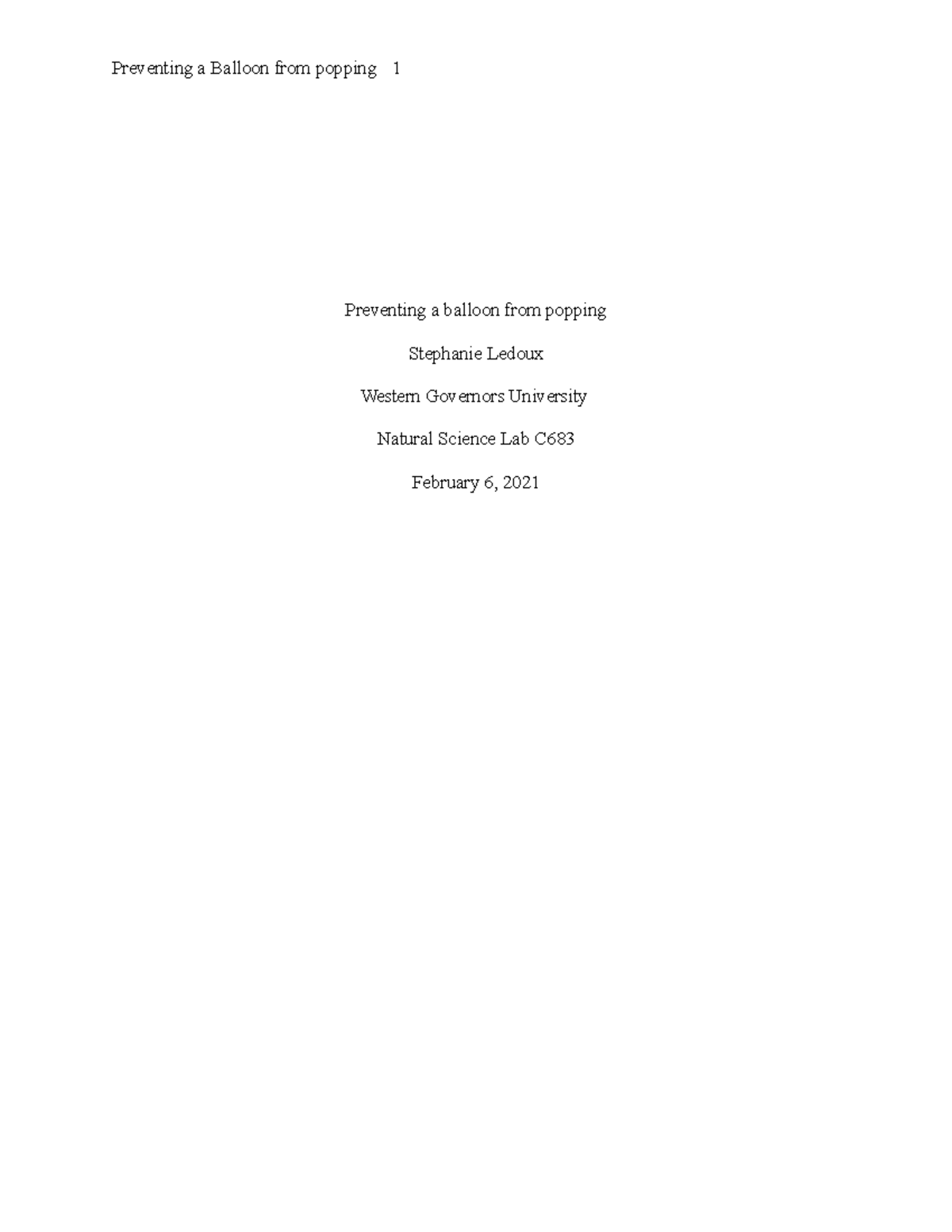 Preventing a Balloon from popping 1

Preventing a balloon from popping

Stephanie Ledoux

Western Governors University

Natural Science Lab C683

February 6, 2021